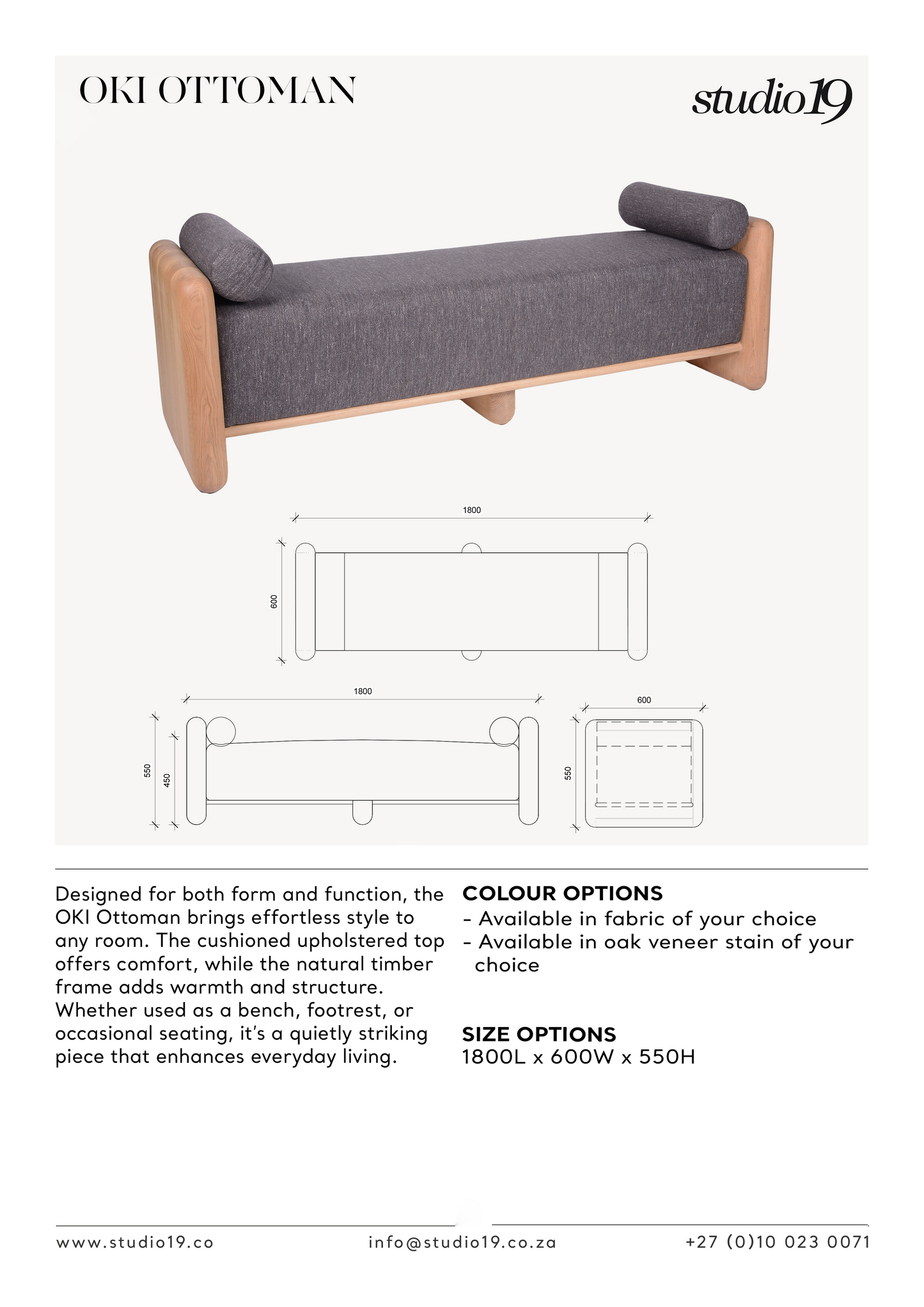 OKI OTTOMAN

studio19

1800

600

1800

550

450

600

550

Designed for both form and function, the OKI Ottoman brings effortless style to any room. The cushioned upholstered top offers comfort, while the natural timber frame adds warmth and structure. Whether used as a bench, footrest, or occasional seating, it's a quietly striking piece that enhances everyday living.

COLOUR OPTIONS
- Available in fabric of your choice
- Available in oak veneer stain of your choice

SIZE OPTIONS
1800L x 600W x 550H

www.studio19.co

info@studio19.co.za

+27 (0)10 023 0071